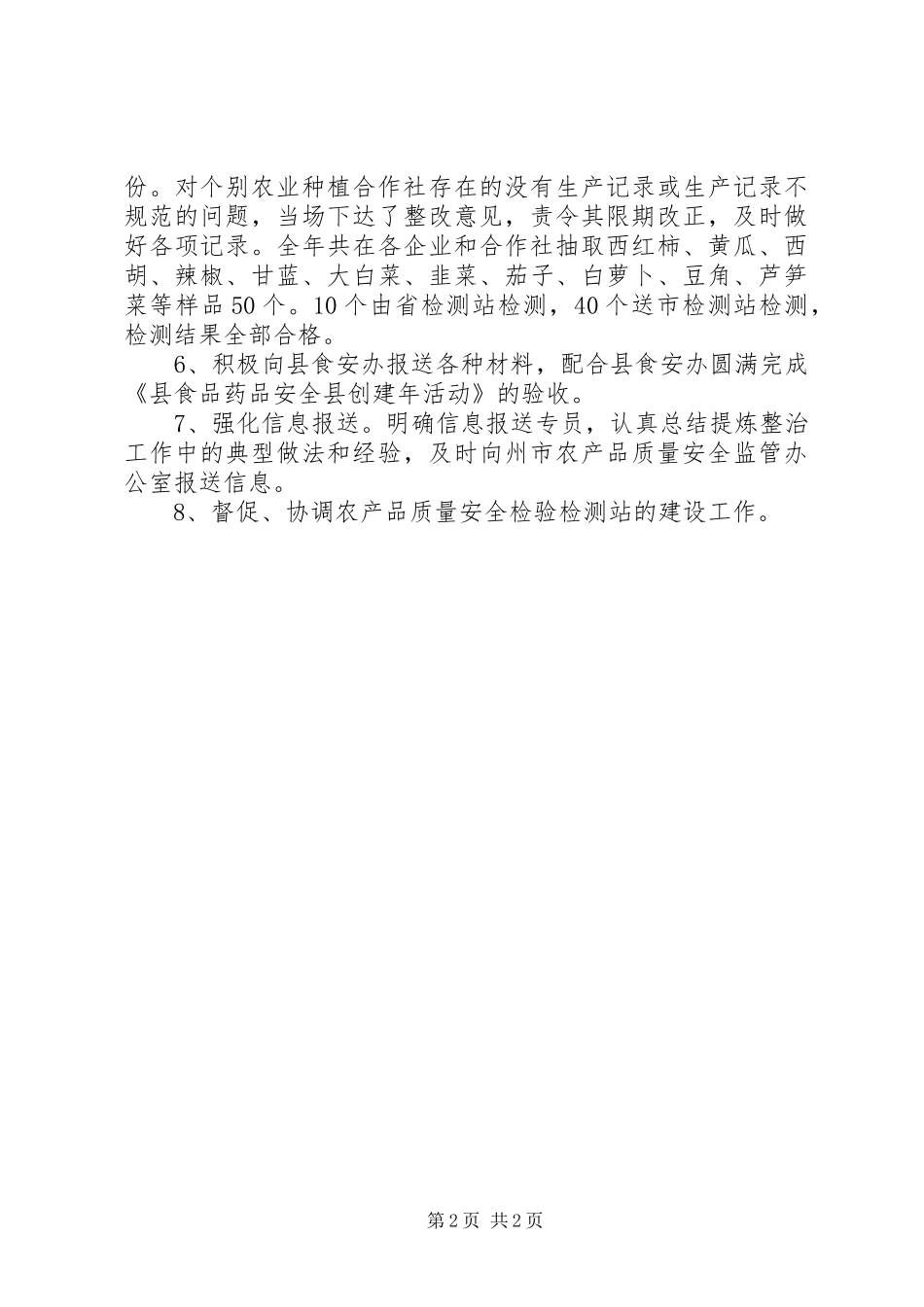 份。对个别农业种植合作社存在的没有生产记录或生产记录不规范的问题，当场下达了整改意见，责令其限期改正，及时做好各项记录。全年共在各企业和合作社抽取西红柿、黄瓜、西胡、辣椒、甘蓝、大白菜、韭菜、茄子、白萝卜、豆角、芦笋菜等样品50个。10个由省检测站检测，40个送市检测站检测，检测结果全部合格。

6、积极向县食安办报送各种材料，配合县食安办圆满完成《县食品药品安全县创建年活动》的验收。

7、强化信息报送。明确信息报送专员，认真总结提炼整治工作中的典型做法和经验，及时向州市农产品质量安全监管办公室报送信息。

8、督促、协调农产品质量安全检验检测站的建设工作。

第2页 共2页